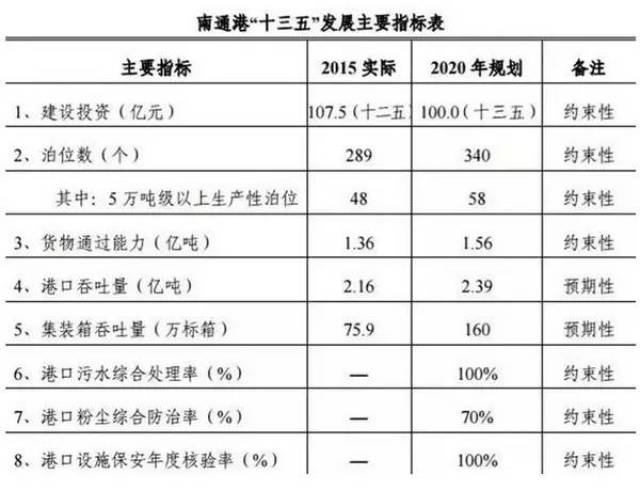 南通港“十三五”发展主要指标表

| 主要指标 | 2015 实际 | 2020 年规划 | 备注 |
|---|---|---|---|
| 1、建设投资（亿元） | 107.5（十二五 | 100.0（十三五） | 约束性 |
| 2、泊位数（个） | 289 | 340 | 约束性 |
| 其中：5 万吨级以上生产性泊位 | 48 | 58 | 约束性 |
| 3、货物通过能力（亿吨） | 1.36 | 1.56 | 约束性 |
| 4、港口吞吐量（亿吨） | 2.16 | 2.39 | 预期性 |
| 5、集装箱吞吐量（万标箱） | 75.9 | 160 | 预期性 |
| 6、港口污水综合处理率（%） | — | 100% | 约束性 |
| 7、港口粉尘综合防治率（%） | — | 70% | 约束性 |
| 8、港口设施保安年度核验率（%） | — | 100% | 约束性 |